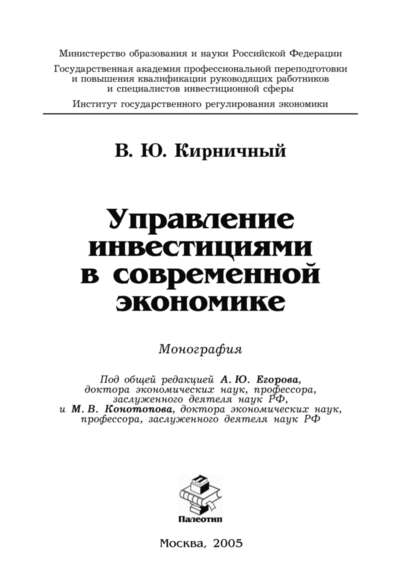 Министерство образования и науки Российской Федерации
Государственная академия профессиональной переподготовки и повышения квалификации руководящих работников и специалистов инвестиционной сферы
Институт государственного регулирования экономики

В. Ю. Кирничный

Управление инвестициями в современной экономике

Монография

Под общей редакцией А. Ю. Егорова, доктора экономических наук, профессора, заслуженного деятеля наук РФ, и М. В. Конотопова, доктора экономических наук, профессора, заслуженного деятеля наук РФ

Палеотип

Москва, 2005